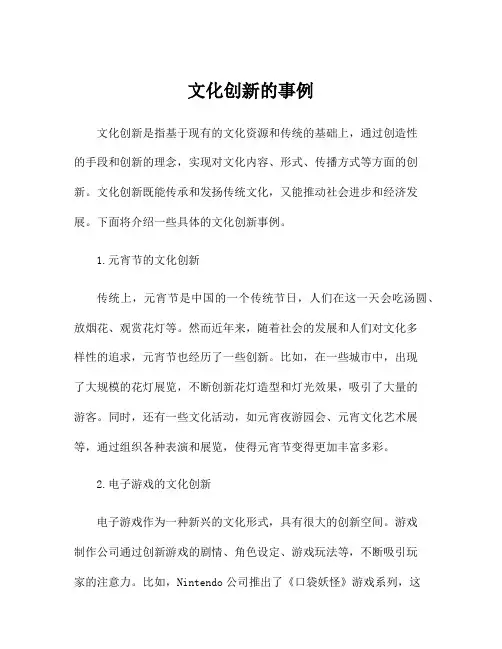 文化创新的事例

文化创新是指基于现有的文化资源和传统的基础上，通过创造性的手段和创新的理念，实现对文化内容、形式、传播方式等方面的创新。文化创新既能传承和发扬传统文化，又能推动社会进步和经济发展。下面将介绍一些具体的文化创新事例。

1.元宵节的文化创新

传统上，元宵节是中国的一个传统节日，人们在这一天会吃汤圆、放烟花、观赏花灯等。然而近年来，随着社会的发展和人们对文化多样性的追求，元宵节也经历了一些创新。比如，在一些城市中，出现了大规模的花灯展览，不断创新花灯造型和灯光效果，吸引了大量的游客。同时，还有一些文化活动，如元宵夜游园会、元宵文化艺术展等，通过组织各种表演和展览，使得元宵节变得更加丰富多彩。

2.电子游戏的文化创新

电子游戏作为一种新兴的文化形式，具有很大的创新空间。游戏制作公司通过创新游戏的剧情、角色设定、游戏玩法等，不断吸引玩家的注意力。比如，Nintendo 公司推出了《口袋妖怪》游戏系列，这